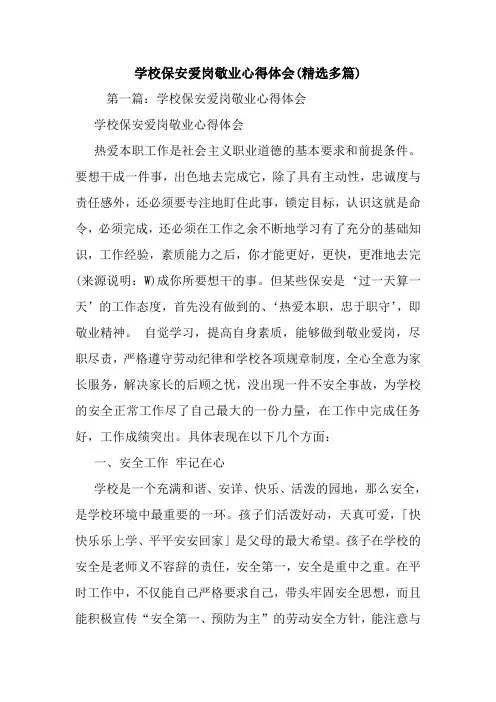 学校保安爱岗敬业心得体会(精选多篇)

第一篇：学校保安爱岗敬业心得体会

学校保安爱岗敬业心得体会

热爱本职工作是社会主义职业道德的基本要求和前提条件。要想干成一件事，出色地去完成它，除了具有主动性，忠诚度与责任感外，还必须要专注地盯住此事，锁定目标，认识这就是命令，必须完成，还必须在工作之余不断地学习有了充分的基础知识，工作经验，素质能力之后，你才能更好，更快，更准地去完(来源说明：W)成你所要想干的事。但某些保安是‘过一天算一天’的工作态度，首先没有做到的、‘热爱本职，忠于职守’，即敬业精神。 自觉学习，提高自身素质，能够做到敬业爱岗，尽职尽责，严格遵守劳动纪律和学校各项规章制度，全心全意为家长服务，解决家长的后顾之忧，没出现一件不安全事故，为学校的安全正常工作尽了自己最大的一份力量，在工作中完成任务好，工作成绩突出。具体表现在以下几个方面：

一、安全工作 牢记在心

学校是一个充满和谐、安详、快乐、活泼的园地，那么安全，是学校环境中最重要的一环。孩子们活泼好动，天真可爱，「快快乐乐上学、平平安安回家」是父母的最大希望。孩子在学校的安全是老师义不容辞的责任，安全第一，安全是重中之重。在平时工作中，不仅能自己严格要求自己，带头牢固安全思想，而且能积极宣传“安全第一、预防为主”的劳动安全方针，能注意与